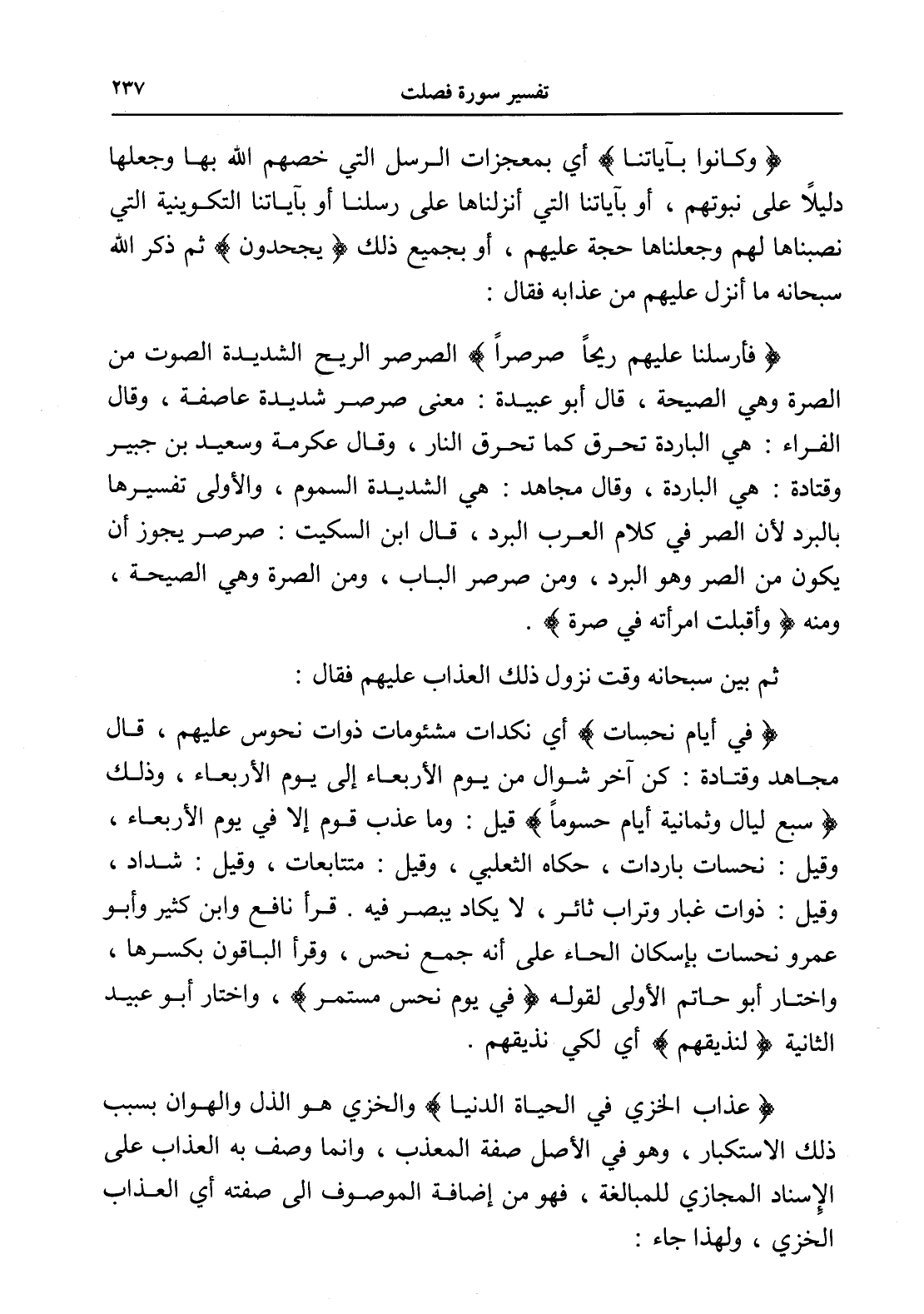 تفسير سورة فصلت ٢٣٧

﴿ وكانوا بآياتنا ﴾ أي بمعجزات الرسل التي خصهم الله بها وجعلها دليلًا على نبوتهم ، أو بآياتنا التي أنزلناها على رسلنا أو بآياتنا التكوينية التي نصبناها لهم وجعلناها حجة عليهم ، أو بجميع ذلك ﴿ يجحدون ﴾ ثم ذكر الله سبحانه ما أنزل عليهم من عذابه فقال :

﴿ فأرسلنا عليهم ريحاً صرصراً ﴾ الصرصر الريح الشديدة الصوت من الصرة وهي الصيحة ، قال أبو عبيدة : معنى صرصر شديدة عاصفة ، وقال الفراء : هي الباردة تحرق كما تحرق النار ، وقال عكرمة وسعيد بن جبير وقتادة : هي الباردة ، وقال مجاهد : هي الشديدة السموم ، والأولى تفسيرها بالبرد لأن الصر في كلام العرب البرد ، قال ابن السكيت : صرصر يجوز أن يكون من الصر وهو البرد ، ومن صرصر الباب ، ومن الصرة وهي الصيحة ، ومنه ﴿ وأقبلت امرأته في صرة ﴾ .

ثم بين سبحانه وقت نزول ذلك العذاب عليهم فقال :

﴿ في أيام نحسات ﴾ أي نكدات مشئومات ذوات نحوس عليهم ، قال مجاهد وقتادة : كن آخر شوال من يوم الأربعاء إلى يوم الأربعاء ، وذلك ﴿ سبع ليال وثمانية أيام حسوماً ﴾ قيل : وما عذب قوم إلا في يوم الأربعاء ، وقيل : نحسات باردات ، حكاه الثعلبي ، وقيل : متتابعات ، وقيل : شداد ، وقيل : ذوات غبار وتراب ثائر ، لا يكاد يبصر فيه . قرأ نافع وابن كثير وأبو عمرو نحسات بإسكان الحاء على أنه جمع نحس ، وقرأ الباقون بكسرها ، واختار أبو حاتم الأولى لقوله ﴿ في يوم نحس مستمر ﴾ ، واختار أبو عبيد الثانية ﴿ لنذيقهم ﴾ أي لكي نذيقهم .

﴿ عذاب الخزي في الحياة الدنيا ﴾ والخزي هو الذل والهوان بسبب ذلك الاستكبار ، وهو في الأصل صفة المعذب ، وانما وصف به العذاب على الإسناد المجازي للمبالغة ، فهو من إضافة الموصوف الى صفته أي العذاب الخزي ، ولهذا جاء :